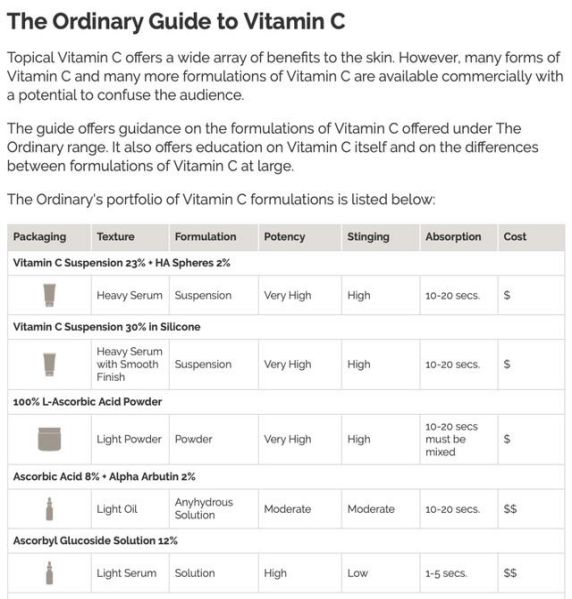 The Ordinary Guide to Vitamin C

Topical Vitamin C offers a wide array of benefits to the skin. However, many forms of Vitamin C and many more formulations of Vitamin C are available commercially with a potential to confuse the audience.

The guide offers guidance on the formulations of Vitamin C offered under The Ordinary range. It also offers education on Vitamin C itself and on the differences between formulations of Vitamin C at large.

The Ordinary's portfolio of Vitamin C formulations is listed below:

| Packaging | Texture | Formulation | Potency | Stinging | Absorption | Cost |
|---|---|---|---|---|---|---|
| Vitamin C Suspension 23% + HA Spheres 2% | | | | | | |
| | Heavy Serum | Suspension | Very High | High | 10-20 secs. | $ |
| Vitamin C Suspension 30% in Silicone | | | | | | |
| | Heavy Serum with Smooth Finish | Suspension | Very High | High | 10-20 secs. | $ |
| 100% L-Ascorbic Acid Powder | | | | | | |
| | Light Powder | Powder | Very High | High | 10-20 secs must be mixed | $ |
| Ascorbic Acid 8% + Alpha Arbutin 2% | | | | | | |
| | Light Oil | Anyhydrous Solution | Moderate | Moderate | 10-20 secs. | $$ |
| Ascorbyl Glucoside Solution 12% | | | | | | |
| | Light Serum | Solution | High | Low | 1-5 secs. | $$ |